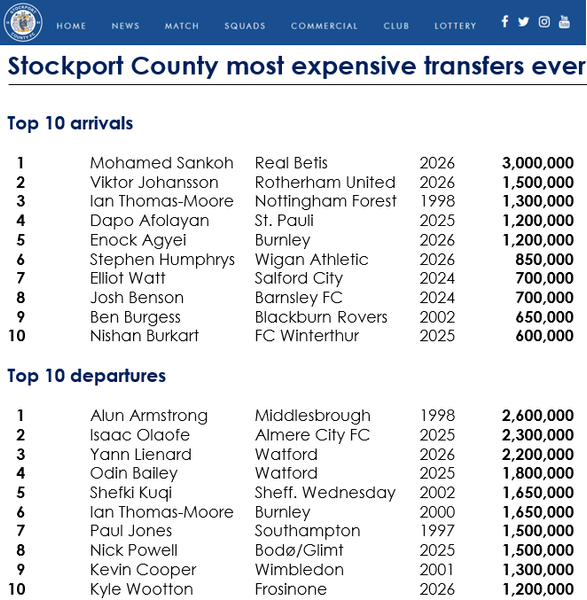 STOCKPORT COUNTY FC

HOME NEWS MATCH SQUADS COMMERCIAL CLUB LOTTERY

Stockport County most expensive transfers ever

Top 10 arrivals

| 1 | Mohamed Sankoh | Real Betis | 2026 | 3,000,000 |
|---|---|---|---|---|
| 2 | Viktor Johansson | Rotherham United | 2026 | 1,500,000 |
| 3 | Ian Thomas-Moore | Nottingham Forest | 1998 | 1,300,000 |
| 4 | Dapo Afolayan | St. Pauli | 2025 | 1,200,000 |
| 5 | Enock Agyei | Burnley | 2026 | 1,200,000 |
| 6 | Stephen Humphrys | Wigan Athletic | 2026 | 850,000 |
| 7 | Elliot Watt | Salford City | 2024 | 700,000 |
| 8 | Josh Benson | Barnsley FC | 2024 | 700,000 |
| 9 | Ben Burgess | Blackburn Rovers | 2002 | 650,000 |
| 10 | Nishan Burkart | FC Winterthur | 2025 | 600,000 |

Top 10 departures

| 1 | Alun Armstrong | Middlesbrough | 1998 | 2,600,000 |
|---|---|---|---|---|
| 2 | Isaac Olaofe | Almere City FC | 2025 | 2,300,000 |
| 3 | Yann Lienard | Watford | 2026 | 2,200,000 |
| 4 | Odin Bailey | Watford | 2025 | 1,800,000 |
| 5 | Shefki Kuqi | Sheff. Wednesday | 2002 | 1,650,000 |
| 6 | Ian Thomas-Moore | Burnley | 2000 | 1,650,000 |
| 7 | Paul Jones | Southampton | 1997 | 1,500,000 |
| 8 | Nick Powell | Bodø/Glimt | 2025 | 1,500,000 |
| 9 | Kevin Cooper | Wimbledon | 2001 | 1,300,000 |
| 10 | Kyle Wootton | Frosinone | 2026 | 1,200,000 |